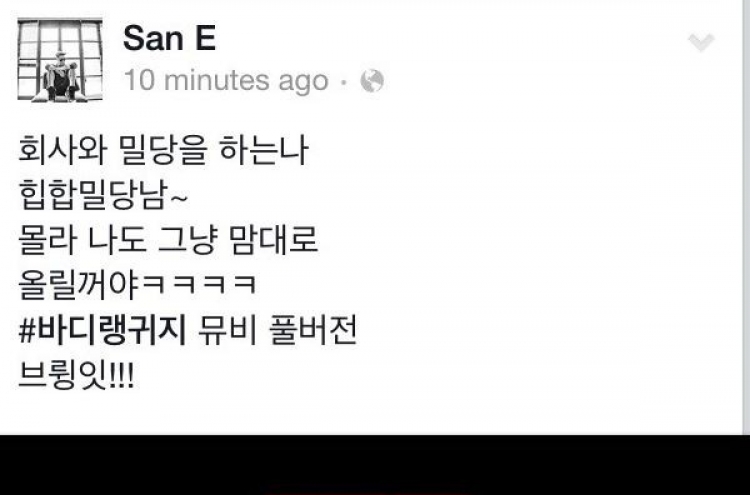 San E
10 minutes ago ·

회사와 밀당을 하는나
힙합밀당남~
몰라 나도 그냥 맘대로
올릴꺼야ㅋㅋㅋㅋ
#바디랭귀지 뮤비 풀버전
브륑잇!!!